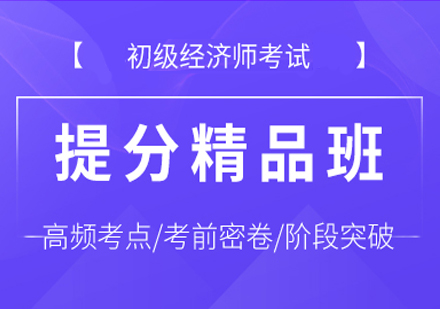 【 初级经济师考试 】

提分精品班

高频考点/考前密卷/阶段突破